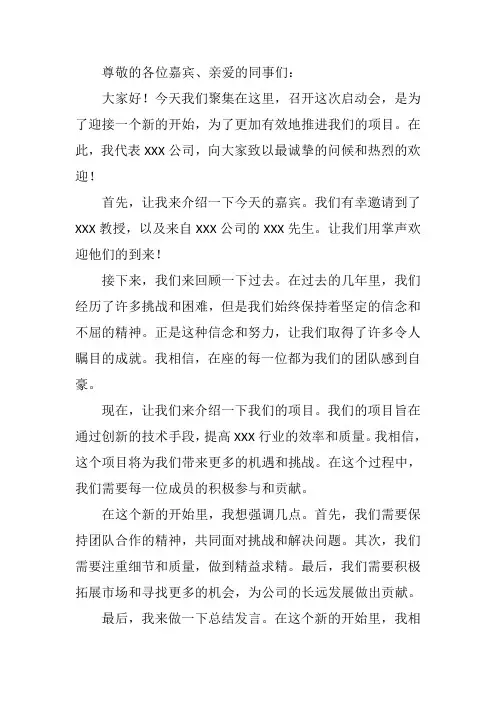 尊敬的各位嘉宾、亲爱的同事们：

大家好！今天我们聚集在这里，召开这次启动会，是为了迎接一个新的开始，为了更加有效地推进我们的项目。在此，我代表 XXX 公司，向大家致以最诚挚的问候和热烈的欢迎！

首先，让我来介绍一下今天的嘉宾。我们有幸邀请到了 XXX 教授，以及来自 XXX 公司的 XXX 先生。让我们用掌声欢迎他们的到来！

接下来，我们来回顾一下过去。在过去的几年里，我们经历了许多挑战和困难，但是我们始终保持着坚定的信念和不屈的精神。正是这种信念和努力，让我们取得了许多令人瞩目的成就。我相信，在座的每一位都为我们的团队感到自豪。

现在，让我们来介绍一下我们的项目。我们的项目旨在通过创新的技术手段，提高 XXX 行业的效率和质量。我相信，这个项目将为我们带来更多的机遇和挑战。在这个过程中，我们需要每一位成员的积极参与和贡献。

在这个新的开始里，我想强调几点。首先，我们需要保持团队合作的精神，共同面对挑战和解决问题。其次，我们需要注重细节和质量，做到精益求精。最后，我们需要积极拓展市场和寻找更多的机会，为公司的长远发展做出贡献。

最后，我来做一下总结发言。在这个新的开始里，我相